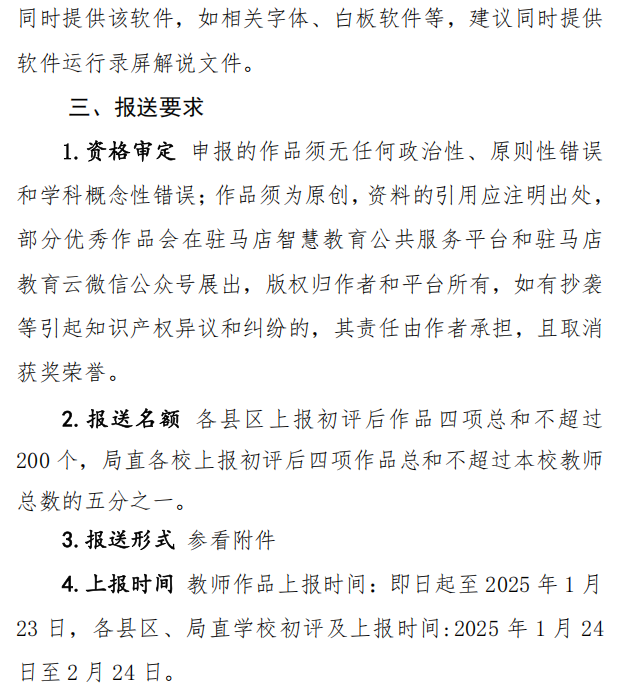 同时提供该软件，如相关字体、白板软件等，建议同时提供软件运行录屏解说文件。

三、报送要求

1. 资格审定 申报的作品须无任何政治性、原则性错误和学科概念性错误；作品须为原创，资料的引用应注明出处，部分优秀作品会在驻马店智慧教育公共服务平台和驻马店教育云微信公众号展出，版权归作者和平台所有，如有抄袭等引起知识产权异议和纠纷的，其责任由作者承担，且取消获奖荣誉。

2. 报送名额 各县区上报初评后作品四项总和不超过200个，局直各校上报初评后四项作品总和不超过本校教师总数的五分之一。

3. 报送形式 参看附件

4. 上报时间 教师作品上报时间：即日起至2025年1月23日，各县区、局直学校初评及上报时间:2025年1月24日至2月24日。